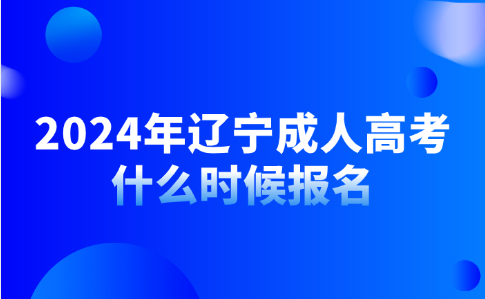 2024年辽宁成人高考
什么时候报名